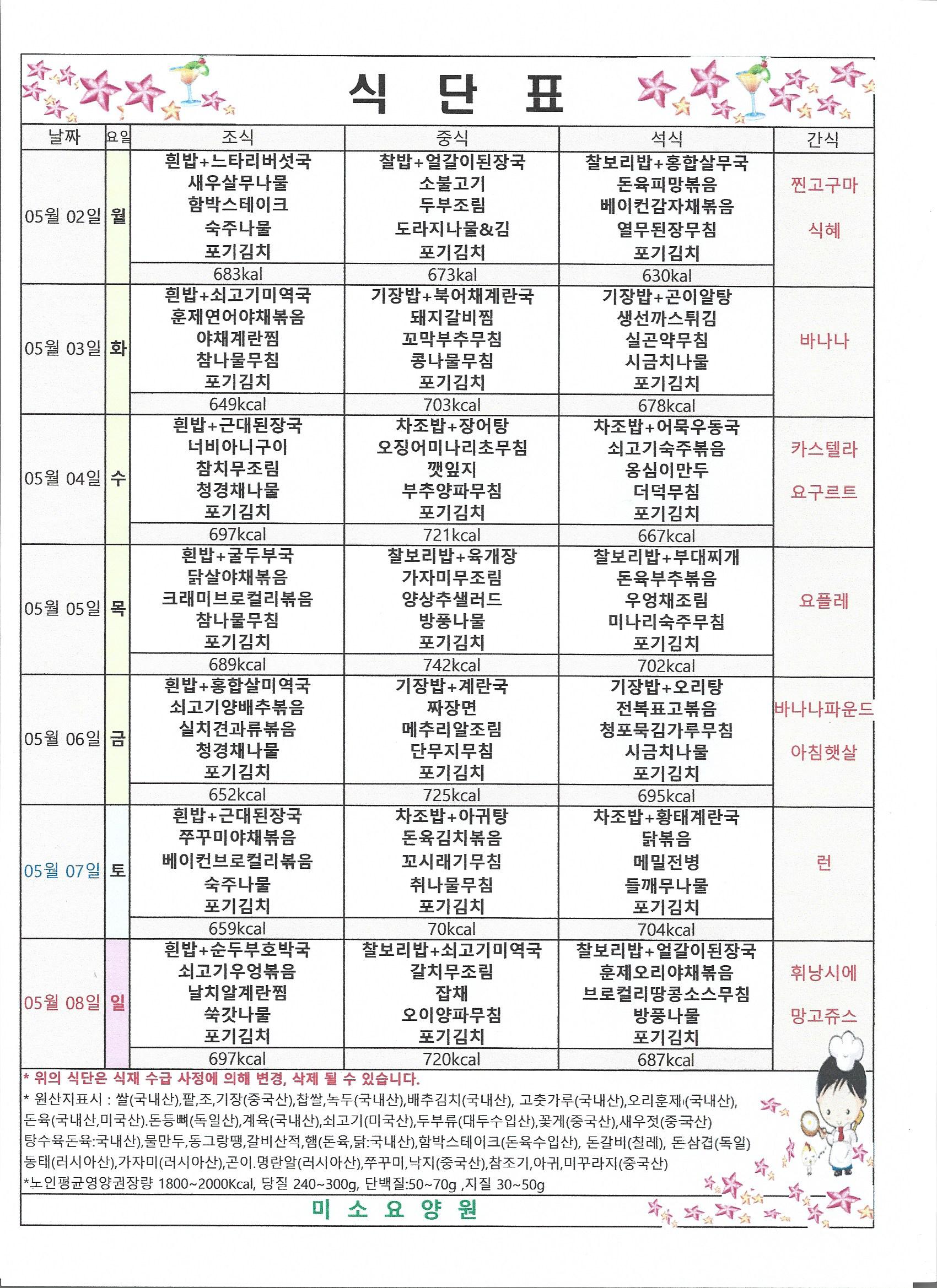 식 단 표

| 날짜 | 요일 | 조식 | 중식 | 석식 | 간식 |
|---|---|---|---|---|---|
| 05월 02일 | 월 | 흰밥+느타리버섯국 새우살무나물 함박스테이크 숙주나물 포기김치 683kal | 찰밥+얼갈이된장국 소불고기 두부조림 도라지나물&김 포기김치 673kal | 찰보리밥+홍합살무국 돈육피망볶음 베이컨감자채볶음 열무된장무침 포기김치 630kal | 찐고구마 식혜 |
| 05월 03일 | 화 | 흰밥+쇠고기미역국 훈제연어야채볶음 야채계란찜 참나물무침 포기김치 649kcal | 기장밥+북어채계란국 돼지갈비찜 꼬막부추무침 콩나물무침 포기김치 703kcal | 기장밥+곤이알탕 생선까스튀김 실곤약무침 시금치나물 포기김치 678kcal | 바나나 |
| 05월 04일 | 수 | 흰밥+근대된장국 너비아니구이 참치무조림 청경채나물 포기김치 697kcal | 차조밥+장어탕 오징어미나리초무침 깻잎지 부추양파무침 포기김치 721kcal | 차조밥+어묵우동국 쇠고기숙주볶음 옹심이만두 더덕무침 포기김치 667kcal | 카스텔라 요구르트 |
| 05월 05일 | 목 | 흰밥+굴두부국 닭살야채볶음 크래미브로컬리볶음 참나물무침 포기김치 689kcal | 찰보리밥+육개장 가자미무조림 양상추샐러드 방풍나물 포기김치 742kcal | 찰보리밥+부대찌개 돈육부추볶음 우엉채조림 미나리숙주무침 포기김치 702kcal | 요플레 |
| 05월 06일 | 금 | 흰밥+홍합살미역국 쇠고기양배추볶음 실치견과류볶음 청경채나물 포기김치 652kcal | 기장밥+계란국 짜장면 메추리알조림 단무지무침 포기김치 725kcal | 기장밥+오리탕 전복표고볶음 청포묵김가루무침 시금치나물 포기김치 695kcal | 바나나파운드 아침햇살 |
| 05월 07일 | 토 | 흰밥+근대된장국 쭈꾸미야채볶음 베이컨브로컬리볶음 숙주나물 포기김치 659kcal | 차조밥+아귀탕 돈육김치볶음 꼬시래기무침 취나물무침 포기김치 70kcal | 차조밥+황태계란국 닭볶음 메밀전병 들깨무나물 포기김치 704kcal | 런 |
| 05월 08일 | 일 | 흰밥+순두부호박국 쇠고기우엉볶음 날치알계란찜 쑥갓나물 포기김치 697kcal | 찰보리밥+쇠고기미역국 갈치무조림 잡채 오이양파무침 포기김치 720kcal | 찰보리밥+얼갈이된장국 훈제오리야채볶음 브로컬리땅콩소스무침 방풍나물 포기김치 687kcal | 휘낭시에 망고쥬스 |

* 위의 식단은 식재 수급 사정에 의해 변경, 삭제 될 수 있습니다.
* 원산지표시 : 쌀(국내산),팥,조,기장(중국산),찹쌀,녹두(국내산),배추김치(국내산), 고춧가루(국내산),오리훈제(국내산), 돈육(국내산,미국산).돈등뼈(독일산),계육(국내산),쇠고기(미국산),두부류(대두수입산),꽃게(중국산),새우젓(중국산) 탕수육돈육:국내산),물만두,동그랑땡,갈비산적,햄(돈육,닭:국내산),함박스테이크(돈육수입산), 돈갈비(칠레), 돈삼겹(독일) 동태(러시아산),가자미(러시아산),곤이.명란알(러시아산),쭈꾸미,낙지(중국산),참조기,아귀,미꾸라지(중국산)
*노인평균영양권장량 1800~2000Kcal, 당질 240~300g, 단백질:50~70g ,지질 30~50g

미 소 요 양 원